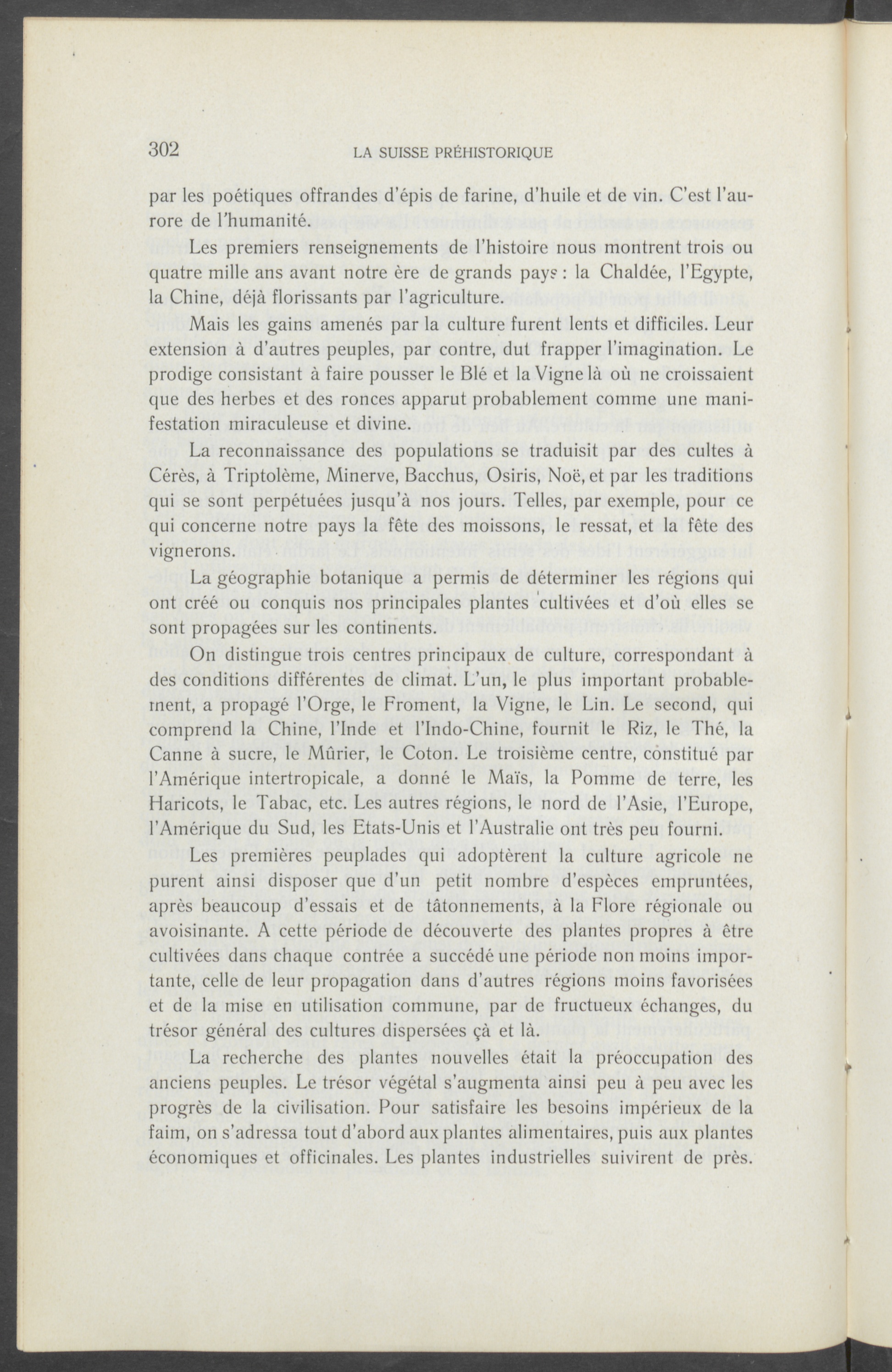 302 LA SUISSE PRÉHISTORIQUE

par les poétiques offrandes d'épis de farine, d'huile et de vin. C'est l'aurore de l'humanité.

Les premiers renseignements de l'histoire nous montrent trois ou quatre mille ans avant notre ère de grands pays : la Chaldée, l'Egypte, la Chine, déjà florissants par l'agriculture.

Mais les gains amenés par la culture furent lents et difficiles. Leur extension à d'autres peuples, par contre, dut frapper l'imagination. Le prodige consistant à faire pousser le Blé et la Vigne là où ne croissaient que des herbes et des ronces apparut probablement comme une manifestation miraculeuse et divine.

La reconnaissance des populations se traduisit par des cultes à Cérès, à Triptolème, Minerve, Bacchus, Osiris, Noë, et par les traditions qui se sont perpétuées jusqu'à nos jours. Telles, par exemple, pour ce qui concerne notre pays la fête des moissons, le ressat, et la fête des vignerons.

La géographie botanique a permis de déterminer les régions qui ont créé ou conquis nos principales plantes cultivées et d'où elles se sont propagées sur les continents.

On distingue trois centres principaux de culture, correspondant à des conditions différentes de climat. L'un, le plus important probablement, a propagé l'Orge, le Froment, la Vigne, le Lin. Le second, qui comprend la Chine, l'Inde et l'Indo-Chine, fournit le Riz, le Thé, la Canne à sucre, le Mûrier, le Coton. Le troisième centre, constitué par l'Amérique intertropicale, a donné le Maïs, la Pomme de terre, les Haricots, le Tabac, etc. Les autres régions, le nord de l'Asie, l'Europe, l'Amérique du Sud, les Etats-Unis et l'Australie ont très peu fourni.

Les premières peuplades qui adoptèrent la culture agricole ne purent ainsi disposer que d'un petit nombre d'espèces empruntées, après beaucoup d'essais et de tâtonnements, à la Flore régionale ou avoisinante. A cette période de découverte des plantes propres à être cultivées dans chaque contrée a succédé une période non moins importante, celle de leur propagation dans d'autres régions moins favorisées et de la mise en utilisation commune, par de fructueux échanges, du trésor général des cultures dispersées çà et là.

La recherche des plantes nouvelles était la préoccupation des anciens peuples. Le trésor végétal s'augmenta ainsi peu à peu avec les progrès de la civilisation. Pour satisfaire les besoins impérieux de la faim, on s'adressa tout d'abord aux plantes alimentaires, puis aux plantes économiques et officinales. Les plantes industrielles suivirent de près.